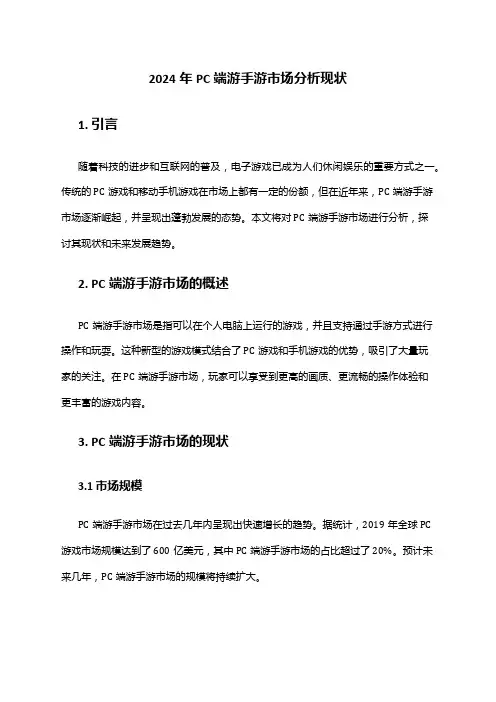 2024 年 PC 端游手游市场分析现状

1. 引言

随着科技的进步和互联网的普及，电子游戏已成为人们休闲娱乐的重要方式之一。传统的 PC 游戏和移动手机游戏在市场上都有一定的份额，但在近年来，PC 端游手游市场逐渐崛起，并呈现出蓬勃发展的态势。本文将对 PC 端游手游市场进行分析，探讨其现状和未来发展趋势。

2. PC 端游手游市场的概述

PC 端游手游市场是指可以在个人电脑上运行的游戏，并且支持通过手游方式进行操作和玩耍。这种新型的游戏模式结合了 PC 游戏和手机游戏的优势，吸引了大量玩家的关注。在 PC 端游手游市场，玩家可以享受到更高的画质、更流畅的操作体验和更丰富的游戏内容。

3. PC 端游手游市场的现状

3.1 市场规模

PC 端游手游市场在过去几年内呈现出快速增长的趋势。据统计，2019 年全球 PC 游戏市场规模达到了 600 亿美元，其中 PC 端游手游市场的占比超过了 20%。预计未来几年，PC 端游手游市场的规模将持续扩大。